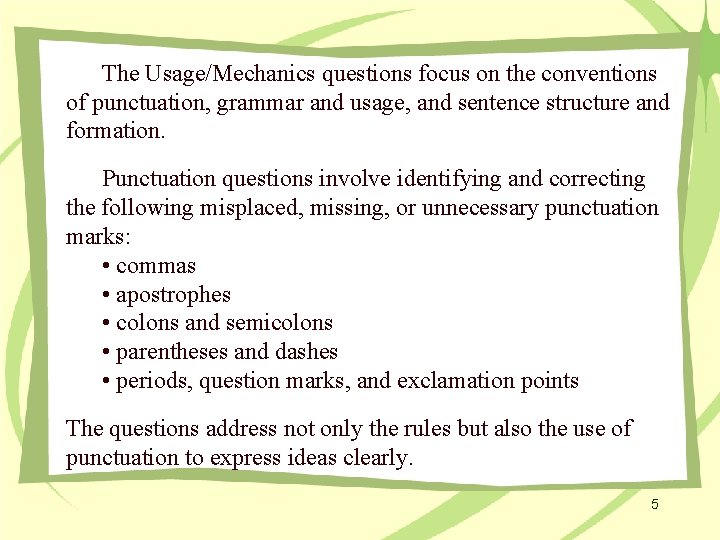 The Usage/Mechanics questions focus on the conventions of punctuation, grammar and usage, and sentence structure and formation.

Punctuation questions involve identifying and correcting the following misplaced, missing, or unnecessary punctuation marks:
• commas
• apostrophes
• colons and semicolons
• parentheses and dashes
• periods, question marks, and exclamation points

The questions address not only the rules but also the use of punctuation to express ideas clearly.

5